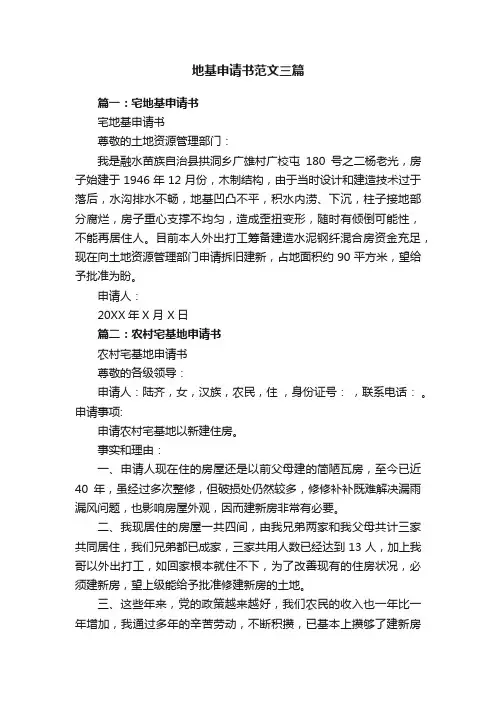 地基申请书范文三篇

篇一：宅地基申请书

宅地基申请书

尊敬的土地资源管理部门：

我是融水苗族自治县拱洞乡广雄村广校屯 180 号之二杨老光，房子始建于 1946 年 12 月份，木制结构，由于当时设计和建造技术过于落后，水沟排水不畅，地基凹凸不平，积水内涝、下沉，柱子接地部分腐烂，房子重心支撑不均匀，造成歪扭变形，随时有倾倒可能性，不能再居住人。目前本人外出打工筹备建造水泥钢纤混合房资金充足，现在向土地资源管理部门申请拆旧建新，占地面积约 90 平方米，望给予批准为盼。

申请人：

20XX 年 X 月 X 日

篇二：农村宅基地申请书

农村宅基地申请书

尊敬的各级领导：

申请人：陆齐，女，汉族，农民，住，身份证号：，联系电话：。申请事项:

申请农村宅基地以新建住房。

事实和理由：

一、申请人现在住的房屋还是以前父母建的简陋瓦房，至今已近 40 年，虽经过多次整修，但破损处仍然较多，修修补补既难解决漏雨漏风问题，也影响房屋外观，因而建新房非常有必要。

二、我现居住的房屋一共四间，由我兄弟两家和我父母共计三家共同居住，我们兄弟都已成家，三家共用人数已经达到 13 人，加上我哥以外出打工，如回家根本就住不下，为了改善现有的住房状况，必须建新房，望上级能给予批准修建新房的土地。

三、这些年来，党的政策越来越好，我们农民的收入也一年比一年增加，我通过多年的辛苦劳动，不断积攒，已基本上攒够了建新房